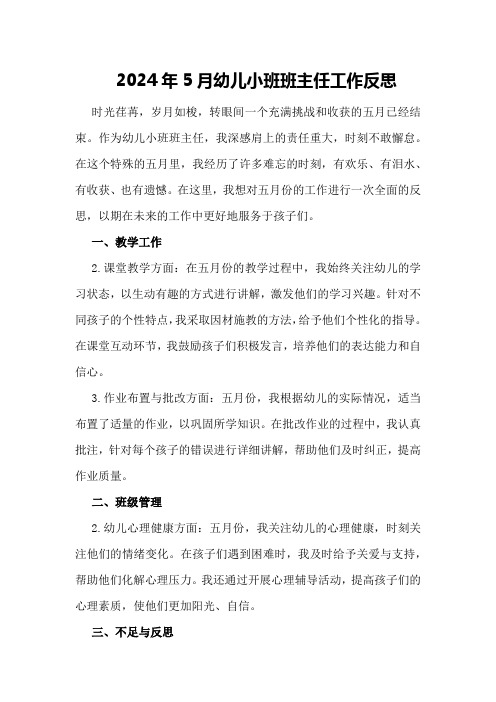 2024年5月幼儿小班班主任工作反思

时光荏苒，岁月如梭，转眼间一个充满挑战和收获的五月已经结束。作为幼儿小班班主任，我深感肩上的责任重大，时刻不敢懈怠。在这个特殊的五月里，我经历了许多难忘的时刻，有欢乐、有泪水、有收获、也有遗憾。在这里，我想对五月份的工作进行一次全面的反思，以期在未来的工作中更好地服务于孩子们。

一、教学工作

2.课堂教学方面：在五月份的教学过程中，我始终关注幼儿的学习状态，以生动有趣的方式进行讲解，激发他们的学习兴趣。针对不同孩子的个性特点，我采取因材施教的方法，给予他们个性化的指导。在课堂互动环节，我鼓励孩子们积极发言，培养他们的表达能力和自信心。

3.作业布置与批改方面：五月份，我根据幼儿的实际情况，适当布置了适量的作业，以巩固所学知识。在批改作业的过程中，我认真批注，针对每个孩子的错误进行详细讲解，帮助他们及时纠正，提高作业质量。

二、班级管理

2.幼儿心理健康方面：五月份，我关注幼儿的心理健康，时刻关注他们的情绪变化。在孩子们遇到困难时，我及时给予关爱与支持，帮助他们化解心理压力。我还通过开展心理辅导活动，提高孩子们的心理素质，使他们更加阳光、自信。

三、不足与反思